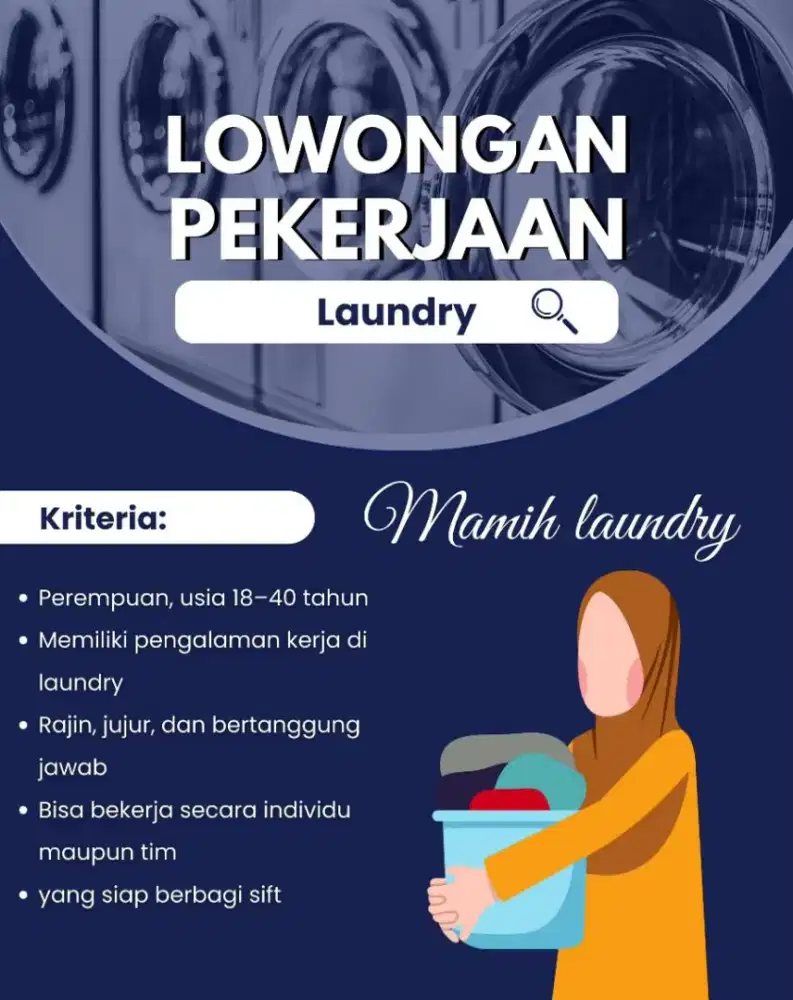 LOWONGAN PEKERJAAN

Laundry

Kriteria:

Mamih laundry

• Perempuan, usia 18–40 tahun
• Memiliki pengalaman kerja di laundry
• Rajin, jujur, dan bertanggung jawab
• Bisa bekerja secara individu maupun tim
• yang siap berbagi sift